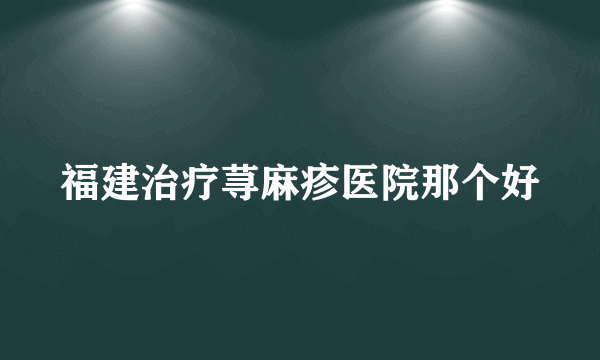 福建治疗荨麻疹医院那个好